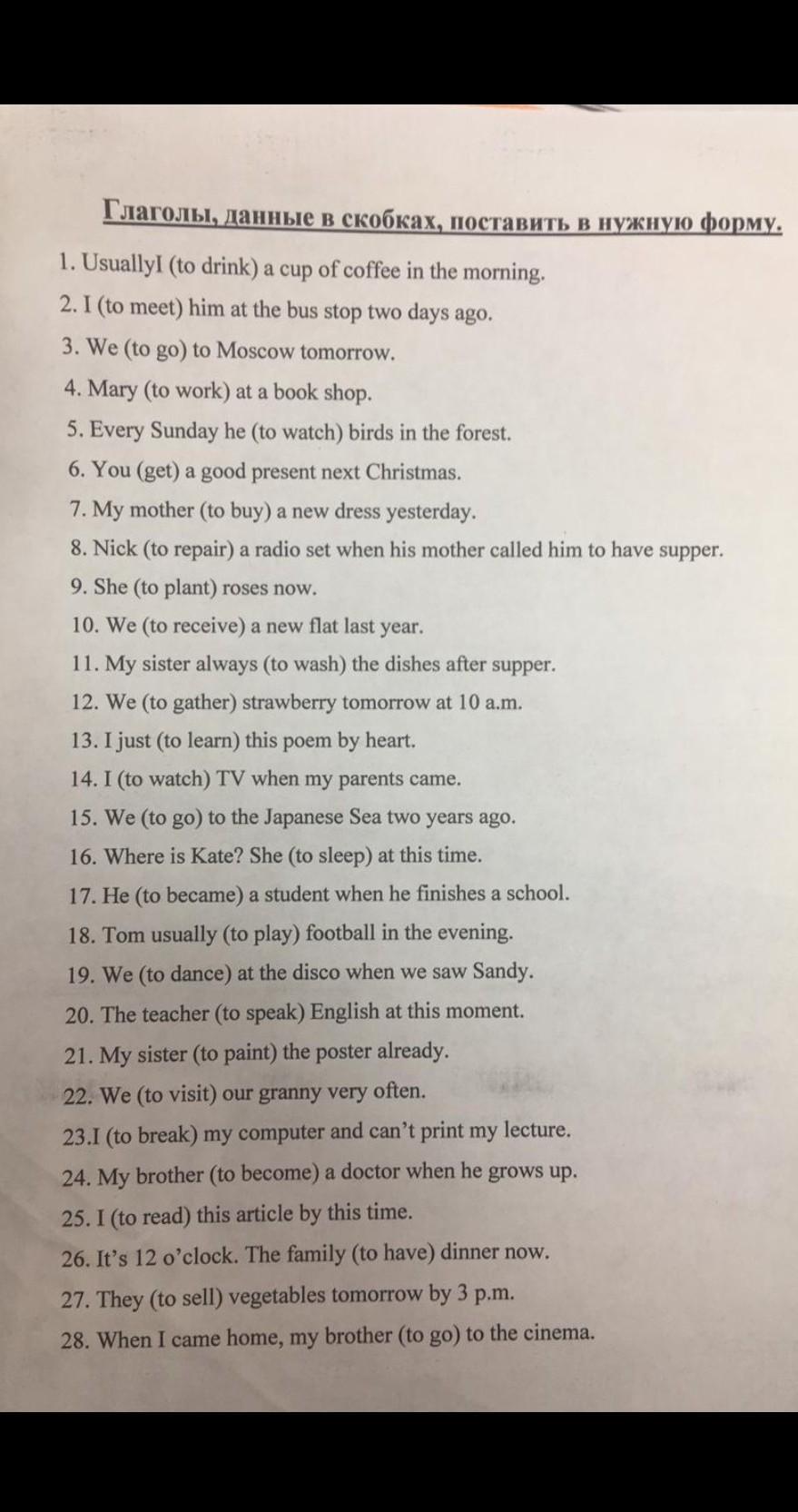 Глаголы, данные в скобках, поставить в нужную форму.

1. UsuallyI (to drink) a cup of coffee in the morning.
2. I (to meet) him at the bus stop two days ago.
3. We (to go) to Moscow tomorrow.
4. Mary (to work) at a book shop.
5. Every Sunday he (to watch) birds in the forest.
6. You (get) a good present next Christmas.
7. My mother (to buy) a new dress yesterday.
8. Nick (to repair) a radio set when his mother called him to have supper.
9. She (to plant) roses now.
10. We (to receive) a new flat last year.
11. My sister always (to wash) the dishes after supper.
12. We (to gather) strawberry tomorrow at 10 a.m.
13. I just (to learn) this poem by heart.
14. I (to watch) TV when my parents came.
15. We (to go) to the Japanese Sea two years ago.
16. Where is Kate? She (to sleep) at this time.
17. He (to became) a student when he finishes a school.
18. Tom usually (to play) football in the evening.
19. We (to dance) at the disco when we saw Sandy.
20. The teacher (to speak) English at this moment.
21. My sister (to paint) the poster already.
22. We (to visit) our granny very often.
23.I (to break) my computer and can't print my lecture.
24. My brother (to become) a doctor when he grows up.
25. I (to read) this article by this time.
26. It's 12 o'clock. The family (to have) dinner now.
27. They (to sell) vegetables tomorrow by 3 p.m.
28. When I came home, my brother (to go) to the cinema.